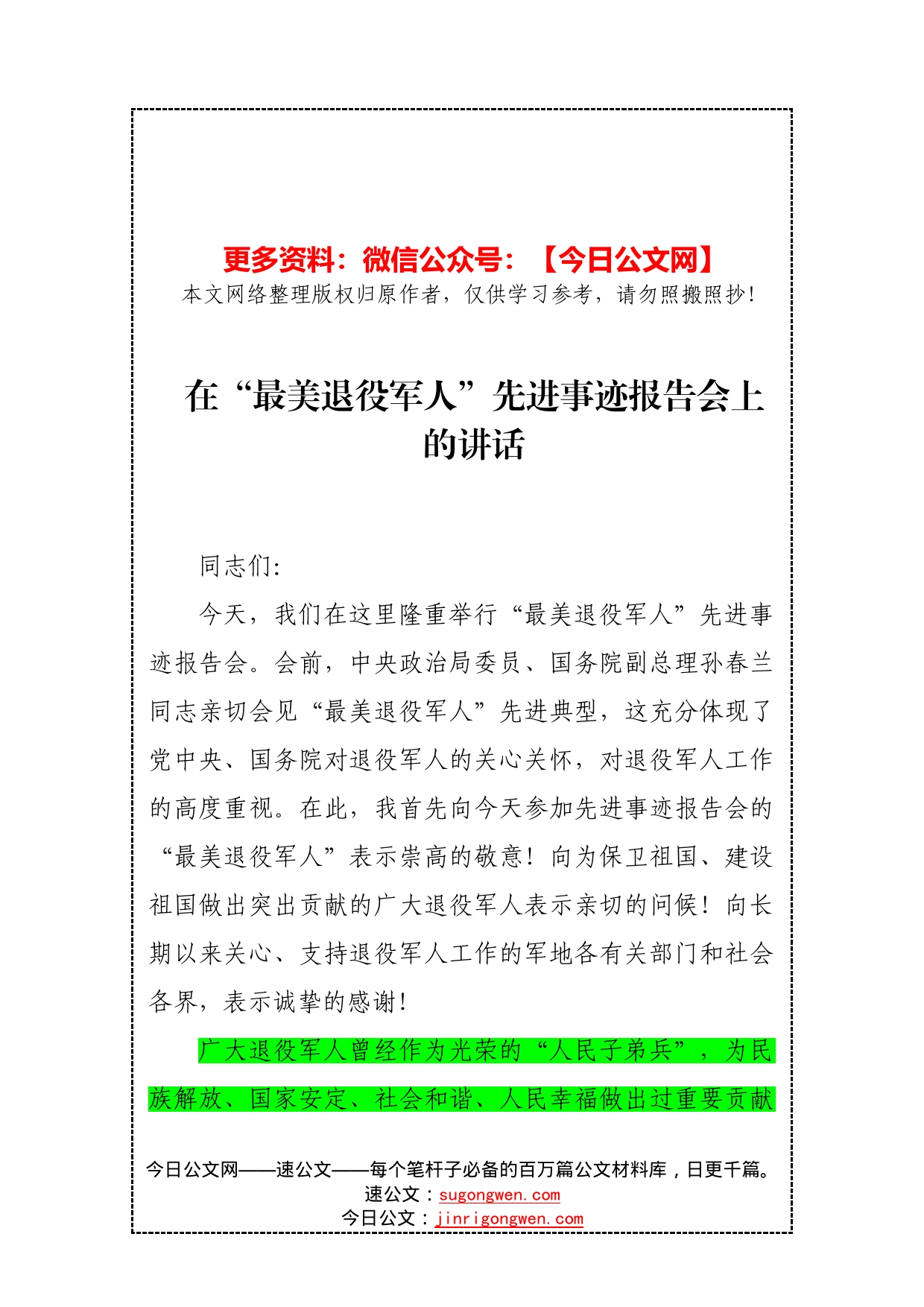 更多资料：微信公众号：【今日公文网】
本文网络整理版权归原作者，仅供学习参考，请勿照搬照抄！

在“最美退役军人”先进事迹报告会上的讲话

同志们：

今天，我们在这里隆重举行“最美退役军人”先进事迹报告会。会前，中央政治局委员、国务院副总理孙春兰同志亲切会见“最美退役军人”先进典型，这充分体现了党中央、国务院对退役军人的关心关怀，对退役军人工作的高度重视。在此，我首先向今天参加先进事迹报告会的“最美退役军人”表示崇高的敬意！向为保卫祖国、建设祖国做出突出贡献的广大退役军人表示亲切的问候！向长期以来关心、支持退役军人工作的军地各有关部门和社会各界，表示诚挚的感谢！

广大退役军人曾经作为光荣的“人民子弟兵”，为民族解放、国家安定、社会和谐、人民幸福做出过重要贡献

今日公文网——速公文——每个笔杆子必备的百万篇公文材料库，日更千篇。
速公文：sugongwen.com
今日公文：jinrigongwen.com